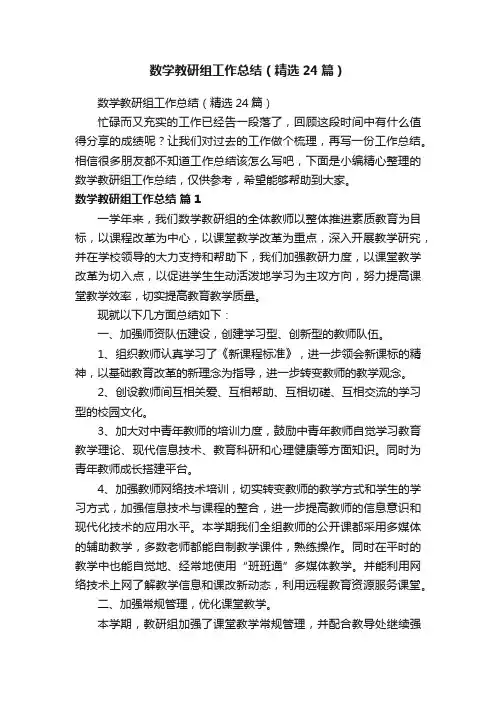 数学教研组工作总结（精选24篇）

数学教研组工作总结（精选24篇）

忙碌而又充实的工作已经告一段落了，回顾这段时间中有什么值得分享的成绩呢？让我们对过去的工作做个梳理，再写一份工作总结。相信很多朋友都不知道工作总结该怎么写吧，下面是小编精心整理的数学教研组工作总结，仅供参考，希望能够帮助到大家。

数学教研组工作总结 篇1

一学年来，我们数学教研组的全体教师以整体推进素质教育为目标，以课程改革为中心，以课堂教学改革为重点，深入开展教学研究，并在学校领导的大力支持和帮助下，我们加强教研力度，以课堂教学改革为切入点，以促进学生生动活泼地学习为主攻方向，努力提高课堂教学效率，切实提高教育教学质量。

现就以下几方面总结如下：

一、加强师资队伍建设，创建学习型、创新型的教师队伍。

1、组织教师认真学习了《新课程标准》，进一步领会新课标的精神，以基础教育改革的新理念为指导，进一步转变教师的教学观念。

2、创设教师间互相关爱、互相帮助、互相切磋、互相交流的学习型的校园文化。

3、加大对中青年教师的培训力度，鼓励中青年教师自觉学习教育教学理论、现代信息技术、教育科研和心理健康等方面知识。同时为青年教师成长搭建平台。

4、加强教师网络技术培训，切实转变教师的教学方式和学生的学习方式，加强信息技术与课程的整合，进一步提高教师的信息意识和现代化技术的应用水平。本学期我们全组教师的公开课都采用多媒体的辅助教学，多数老师都能自制教学课件，熟练操作。同时在平时的教学中也能自觉地、经常地使用“班班通”多媒体教学。并能利用网络技术上网了解教学信息和课改新动态，利用远程教育资源服务课堂。

二、加强常规管理，优化课堂教学。

本学期，教研组加强了课堂教学常规管理，并配合教导处继续强